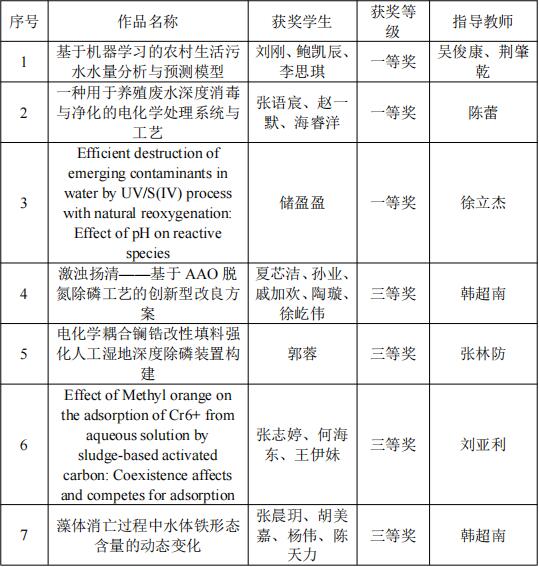 | 序号 | 作品名称 | 获奖学生 | 获奖等级 | 指导教师 |
|---|---|---|---|---|
| 1 | 基于机器学习的农村生活污水水量分析与预测模型 | 刘刚、鲍凯辰、李思琪 | 一等奖 | 吴俊康、荆肇乾 |
| 2 | 一种用于养殖废水深度消毒与净化的电化学处理系统与工艺 | 张语宸、赵一默、海睿洋 | 一等奖 | 陈蕾 |
| 3 | Efficient destruction of emerging contaminants in water by UV/S(IV) process with natural reoxygenation: Effect of pH on reactive species | 储盈盈 | 一等奖 | 徐立杰 |
| 4 | 激浊扬清——基于 AAO 脱氮除磷工艺的创新型改良方案 | 夏芯洁、孙业、戚加欢、陶璇、徐屹伟 | 三等奖 | 韩超南 |
| 5 | 电化学耦合镧锆改性填料强化人工湿地深度除磷装置构建 | 郭蓉 | 三等奖 | 张林防 |
| 6 | Effect of Methyl orange on the adsorption of Cr6+ from aqueous solution by sludge-based activated carbon: Coexistence affects and competes for adsorption | 张志婷、何海东、王伊妹 | 三等奖 | 刘亚利 |
| 7 | 藻体消亡过程中水体铁形态含量的动态变化 | 张晨玥、胡美嘉、杨伟、陈天力 | 三等奖 | 韩超南 |